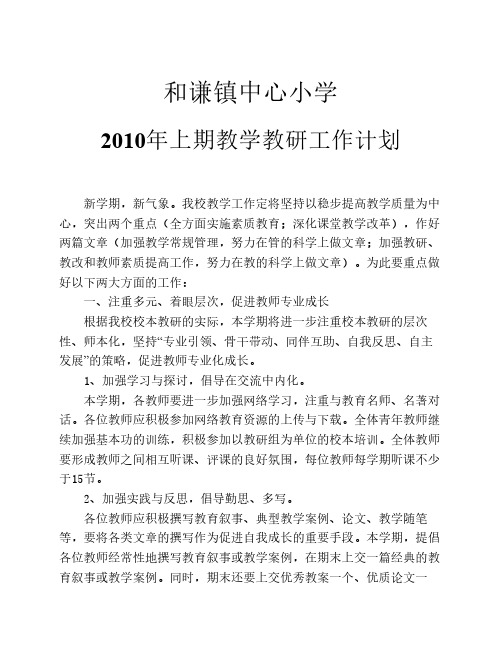 和谦镇中心小学

2010年上期教学教研工作计划

新学期，新气象。我校教学工作定将坚持以稳步提高教学质量为中心，突出两个重点（全方面实施素质教育；深化课堂教学改革），作好两篇文章（加强教学常规管理，努力在管的科学上做文章；加强教研、教改和教师素质提高工作，努力在教的科学上做文章）。为此要重点做好以下两大方面的工作：

一、注重多元、着眼层次，促进教师专业成长

根据我校校本教研的实际，本学期将进一步注重校本教研的层次性、师本化，坚持“专业引领、骨干带动、同伴互助、自我反思、自主发展”的策略，促进教师专业化成长。

1、加强学习与探讨，倡导在交流中内化。

本学期，各教师要进一步加强网络学习，注重与教育名师、名著对话。各位教师应积极参加网络教育资源的上传与下载。全体青年教师继续加强基本功的训练，积极参加以教研组为单位的校本培训。全体教师要形成教师之间相互听课、评课的良好氛围，每位教师每学期听课不少于15节。

2、加强实践与反思，倡导勤思、多写。

各位教师应积极撰写教育叙事、典型教学案例、论文、教学随笔等，要将各类文章的撰写作为促进自我成长的重要手段。本学期，提倡各位教师经常性地撰写教育叙事或教学案例，在期末上交一篇经典的教育叙事或教学案例。同时，期末还要上交优秀教案一个、优质论文一